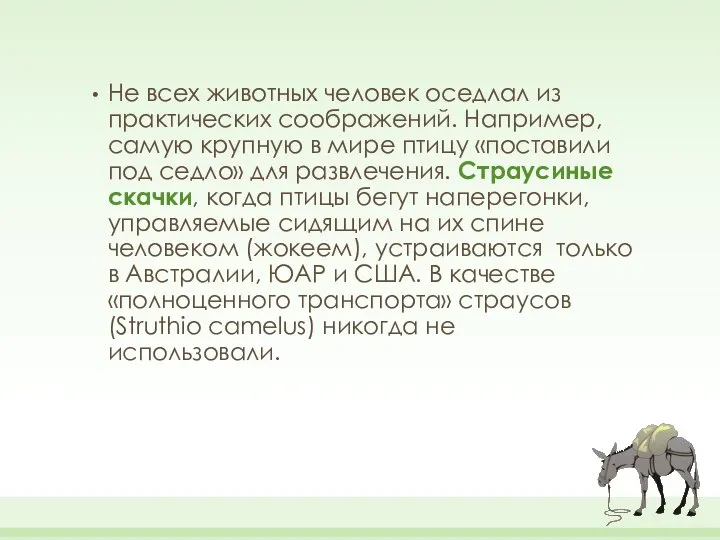 • Не всех животных человек оседлал из практических соображений. Например, самую крупную в мире птицу «поставили под седло» для развлечения. Страусиные скачки, когда птицы бегут наперегонки, управляемые сидящим на их спине человеком (жокеем), устраиваются только в Австралии, ЮАР и США. В качестве «полноценного транспорта» страусов (Struthio camelus) никогда не использовали.